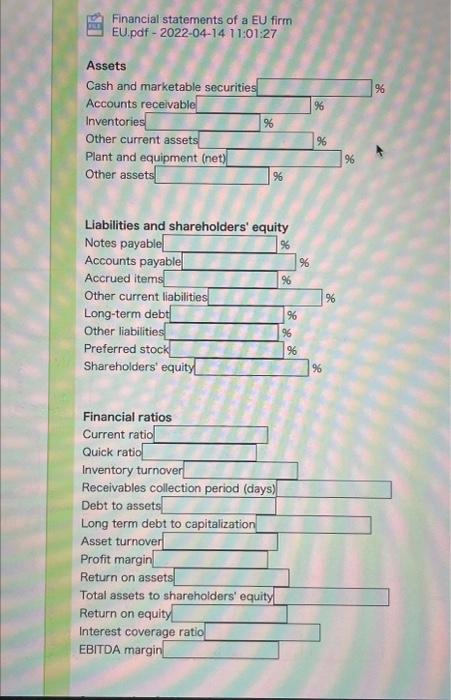 Financial statements of a EU firm EU.pdf - 2022-04-14 11:01:27

Assets
Cash and marketable securities %
Accounts receivable %
Inventories %
Other current assets %
Plant and equipment (net) %
Other assets %

Liabilities and shareholders' equity
Notes payable %
Accounts payable %
Accrued items %
Other current liabilities %
Long-term debt %
Other liabilities %
Preferred stock %
Shareholders' equity %

Financial ratios
Current ratio
Quick ratio
Inventory turnover
Receivables collection period (days)
Debt to assets
Long term debt to capitalization
Asset turnover
Profit margin
Return on assets
Total assets to shareholders' equity
Return on equity
Interest coverage ratio
EBITDA margin